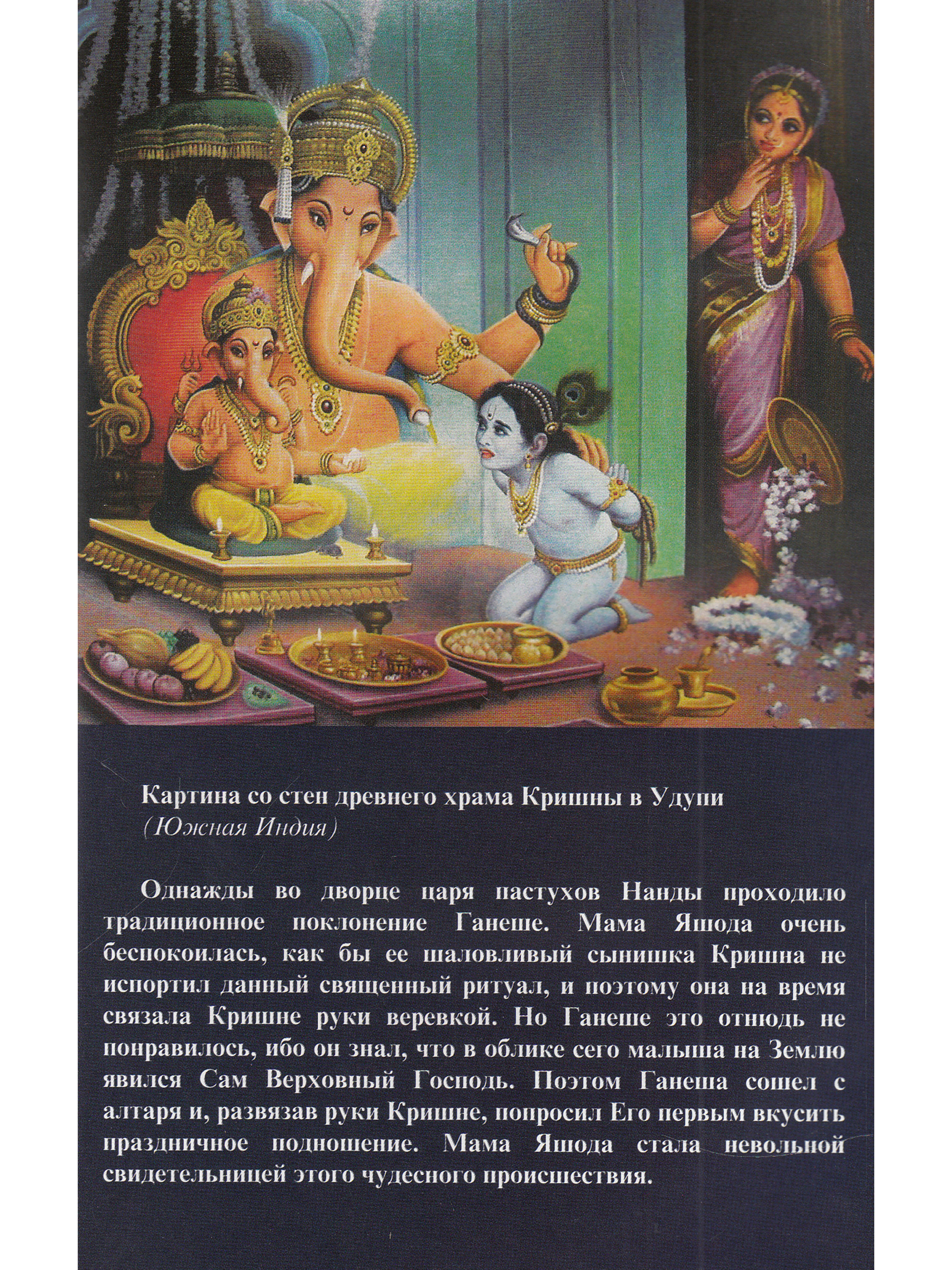 Картина со стен древнего храма Кришны в Удупи
(Южная Индия)

Однажды во дворце царя пастухов Нанды проходило традиционное поклонение Ганеше. Мама Яшода очень беспокоилась, как бы ее шаловливый сынишка Кришна не испортил данный священный ритуал, и поэтому она на время связала Кришне руки веревкой. Но Ганеше это отнюдь не понравилось, ибо он знал, что в облике сего малыша на Землю явился Сам Верховный Господь. Поэтом Ганеша сошел с алтаря и, развязав руки Кришне, попросил Его первым вкусить праздничное подношение. Мама Яшода стала невольной свидетельницей этого чудесного происшествия.